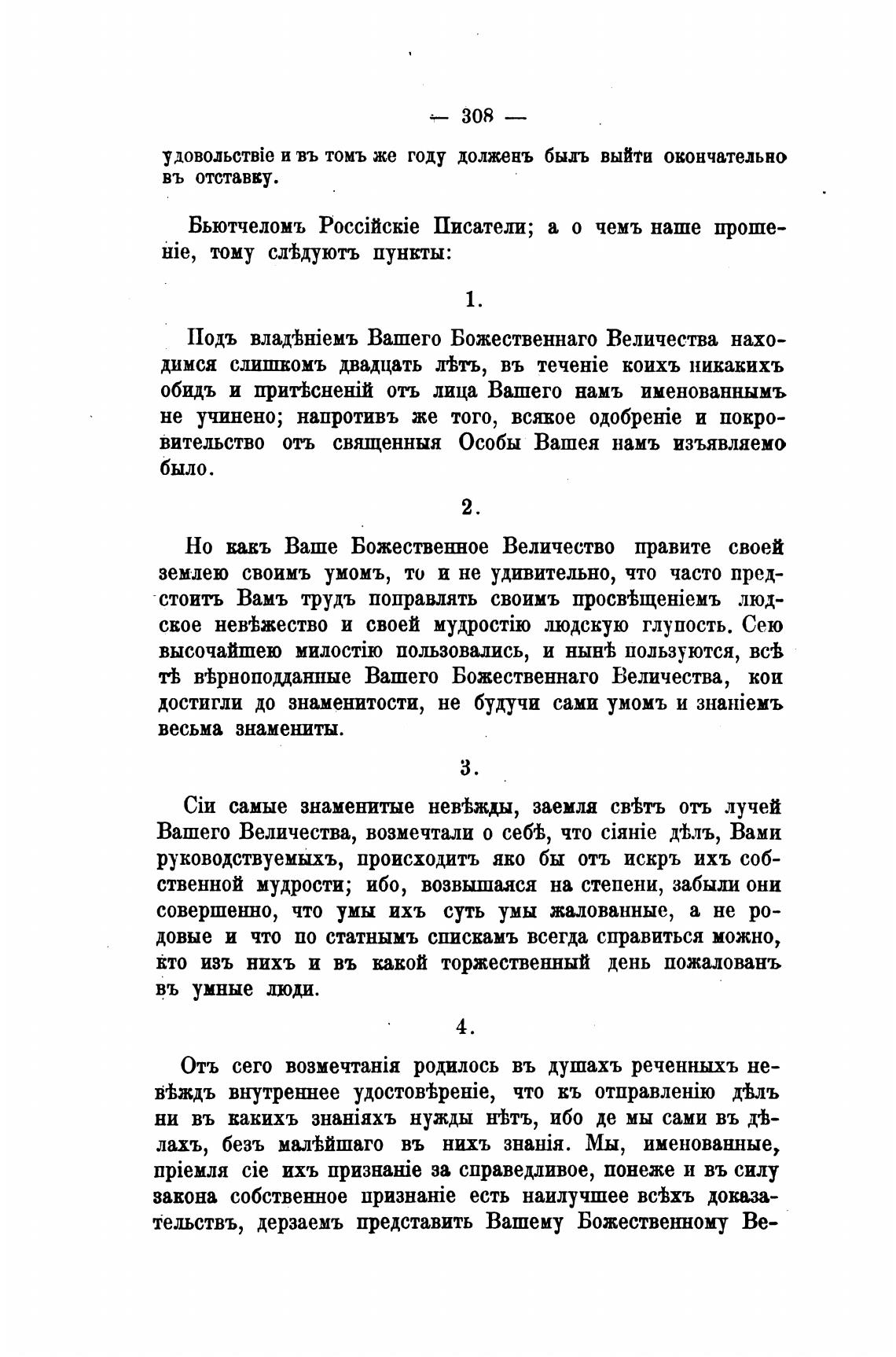 — 308 —

удовольствіе и въ томъ же году долженъ былъ выйти окончательно въ отставку.

Бьютчеломъ Россійскіе Писатели; а о чемъ наше прошеніе, тому слѣдуютъ пункты:

1.

Подъ владѣніемъ Вашего Божественнаго Величества находимся слишкомъ двадцать лѣтъ, въ теченіе коихъ никакихъ обидъ и притѣсненій отъ лица Вашего намъ именованнымъ не учинено; напротивъ же того, всякое одобреніе и покровительство отъ священныя Особы Вашея намъ изъявляемо было.

2.

Но какъ Ваше Божественное Величество правите своей землею своимъ умомъ, то и не удивительно, что часто предстоитъ Вамъ трудъ поправлять своимъ просвѣщеніемъ людское невѣжество и своей мудростію людскую глупость. Сею высочайшею милостію пользовались, и нынѣ пользуются, всѣ тѣ вѣрноподданные Вашего Божественнаго Величества, кои достигли до знаменитости, не будучи сами умомъ и знаніемъ весьма знамениты.

3.

Сіи самые знаменитые невѣжды, заемля свѣтъ отъ лучей Вашего Величества, возмечтали о себѣ, что сіяніе дѣлъ, Вами руководствуемыхъ, происходитъ яко бы отъ искръ ихъ собственной мудрости; ибо, возвышаяся на степени, забыли они совершенно, что умы ихъ суть умы жалованные, а не родовые и что по статнымъ спискамъ всегда справиться можно, кто изъ нихъ и въ какой торжественный день пожалованъ въ умные люди.

4.

Отъ сего возмечтанія родилось въ душахъ реченныхъ невѣждъ внутреннее удостовѣреніе, что къ отправленію дѣлъ ни въ какихъ знаніяхъ нужды нѣтъ, ибо де мы сами въ дѣлахъ, безъ малѣйшаго въ нихъ знанія. Мы, именованные, пріемля сіе ихъ признаніе за справедливое, понеже и въ силу закона собственное признаніе есть наилучшее всѣхъ доказательствъ, дерзаемъ представить Вашему Божественному Ве-